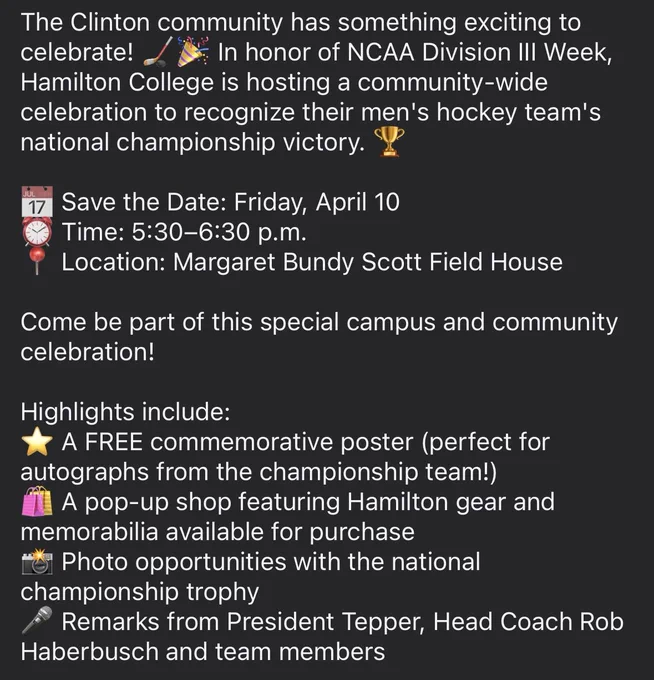 The Clinton community has something exciting to celebrate! 🏒🎉 In honor of NCAA Division III Week, Hamilton College is hosting a community-wide celebration to recognize their men's hockey team's national championship victory. 🏆

📅 Save the Date: Friday, April 10
⏰ Time: 5:30–6:30 p.m.
📍 Location: Margaret Bundy Scott Field House

Come be part of this special campus and community celebration!

Highlights include:
⭐ A FREE commemorative poster (perfect for autographs from the championship team!)
🛍️ A pop-up shop featuring Hamilton gear and memorabilia available for purchase
📸 Photo opportunities with the national championship trophy
🎤 Remarks from President Tepper, Head Coach Rob Haberbusch and team members